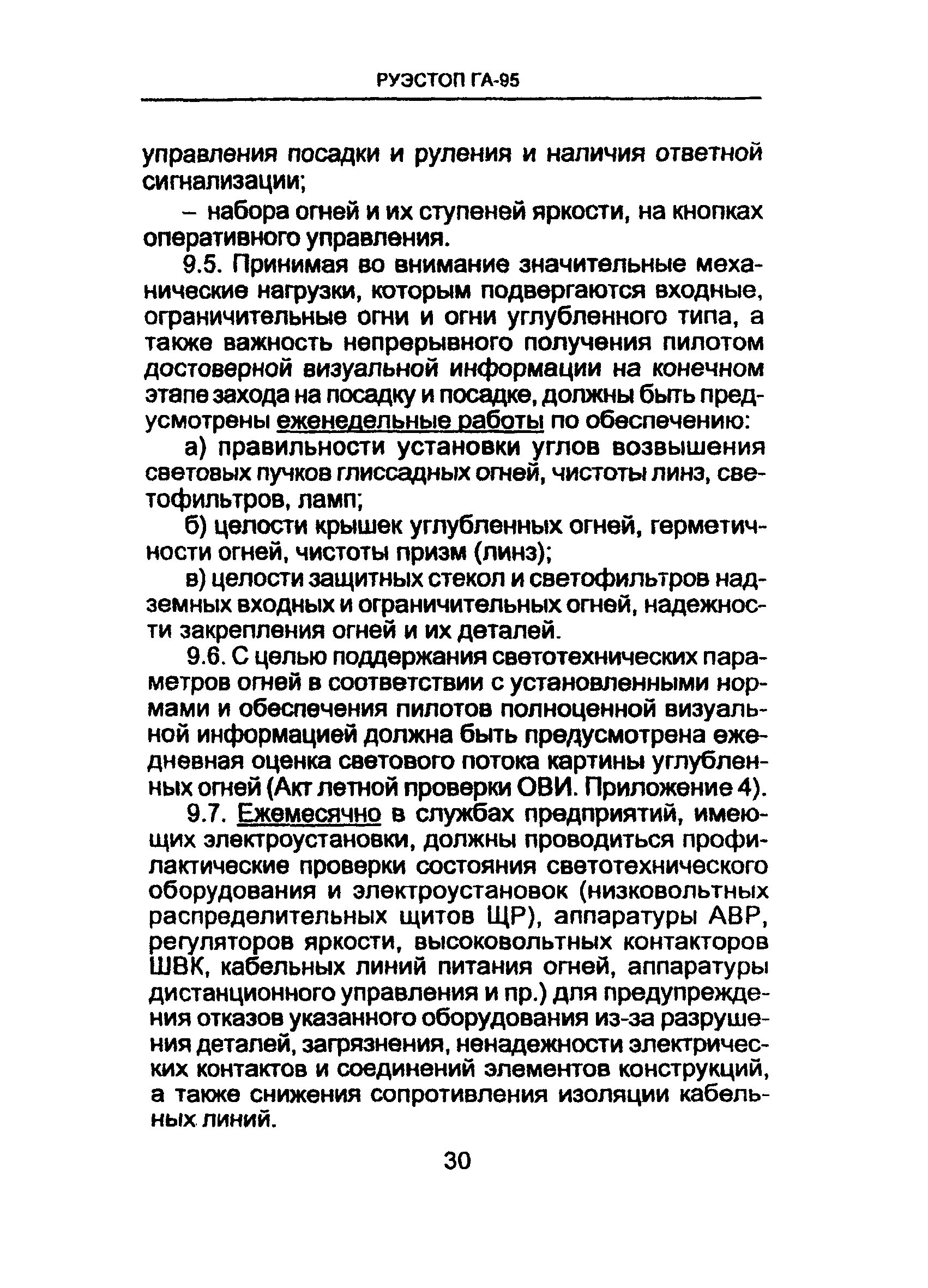 РУЭСТОП ГА-95

управления посадки и руления и наличия ответной сигнализации;

– набора огней и их ступеней яркости, на кнопках оперативного управления.

9.5. Принимая во внимание значительные механические нагрузки, которым подвергаются входные, ограничительные огни и огни углубленного типа, а также важность непрерывного получения пилотом достоверной визуальной информации на конечном этапе захода на посадку и посадке, должны быть предусмотрены еженедельные работы по обеспечению:

а) правильности установки углов возвышения световых пучков глиссадных огней, чистоты линз, светофильтров, ламп;

б) целости крышек углубленных огней, герметичности огней, чистоты призм (линз);

в) целости защитных стекол и светофильтров надземных входных и ограничительных огней, надежности закрепления огней и их деталей.

9.6. С целью поддержания светотехнических параметров огней в соответствии с установленными нормами и обеспечения пилотов полноценной визуальной информацией должна быть предусмотрена ежедневная оценка светового потока картины углубленных огней (Акт летной проверки ОВИ. Приложение 4).

9.7. Ежемесячно в службах предприятий, имеющих электроустановки, должны проводиться профилактические проверки состояния светотехнического оборудования и электроустановок (низковольтных распределительных щитов ЩР), аппаратуры АВР, регуляторов яркости, высоковольтных контакторов ШВК, кабельных линий питания огней, аппаратуры дистанционного управления и пр.) для предупреждения отказов указанного оборудования из-за разрушения деталей, загрязнения, ненадежности электрических контактов и соединений элементов конструкций, а также снижения сопротивления изоляции кабельных линий.

30